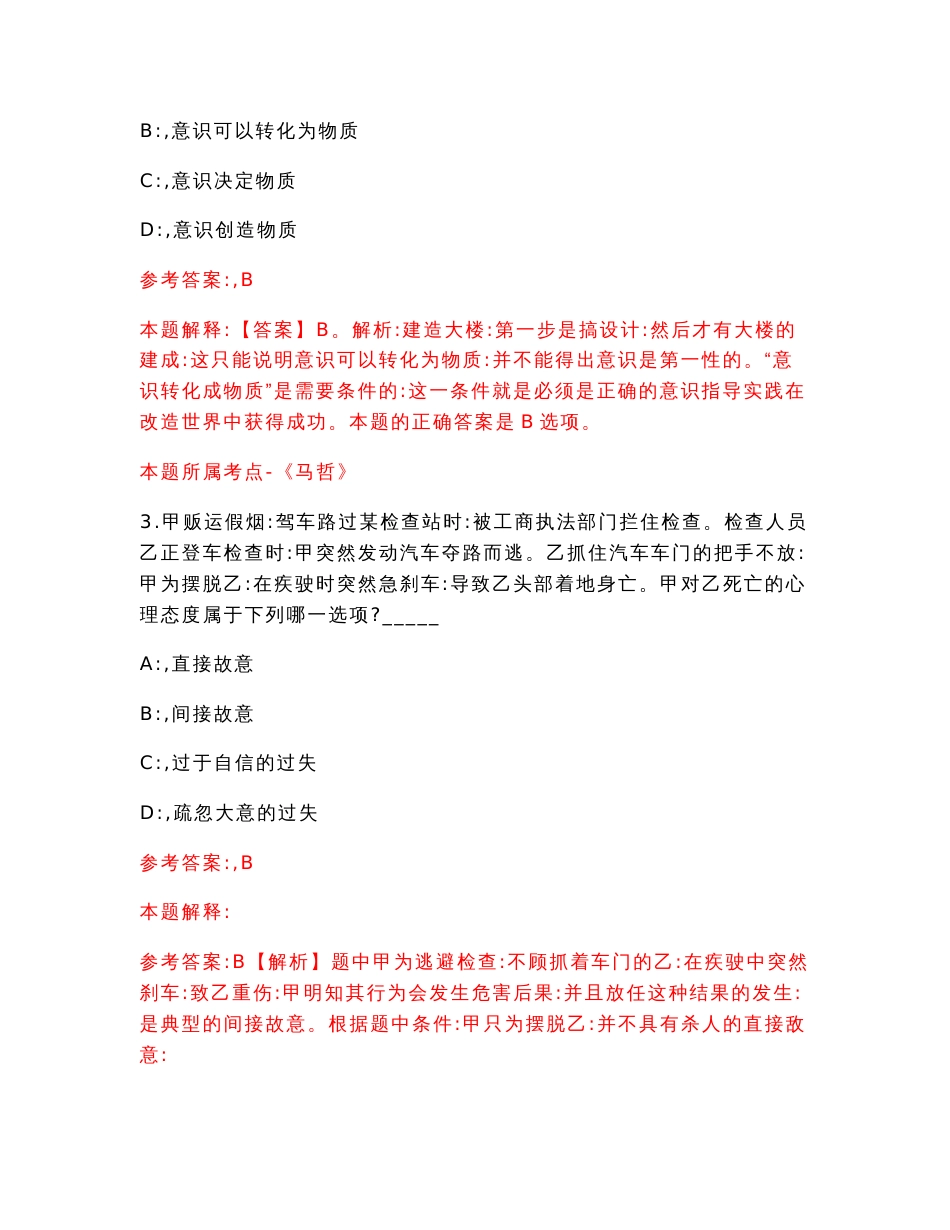 B:,意识可以转化为物质

C:,意识决定物质

D:,意识创造物质

参考答案:,B

本题解释:【答案】B。解析:建造大楼:第一步是搞设计:然后才有大楼的建成:这只能说明意识可以转化为物质:并不能得出意识是第一性的。“意识转化成物质”是需要条件的:这一条件就是必须是正确的意识指导实践在改造世界中获得成功。本题的正确答案是 B 选项。

本题所属考点-《马哲》

3.甲贩运假烟:驾车路过某检查站时:被工商执法部门拦住检查。检查人员乙正登车检查时:甲突然发动汽车夺路而逃。乙抓住汽车车门的把手不放:甲为摆脱乙:在疾驶时突然急刹车:导致乙头部着地身亡。甲对乙死亡的心理态度属于下列哪一选项?_____

A:,直接故意

B:,间接故意

C:,过于自信的过失

D:,疏忽大意的过失

参考答案:,B

本题解释:

参考答案:B【解析】题中甲为逃避检查:不顾抓着车门的乙:在疾驶中突然刹车:致乙重伤:甲明知其行为会发生危害后果:并且放任这种结果的发生:是典型的间接故意。根据题中条件:甲只为摆脱乙:并不具有杀人的直接故意: